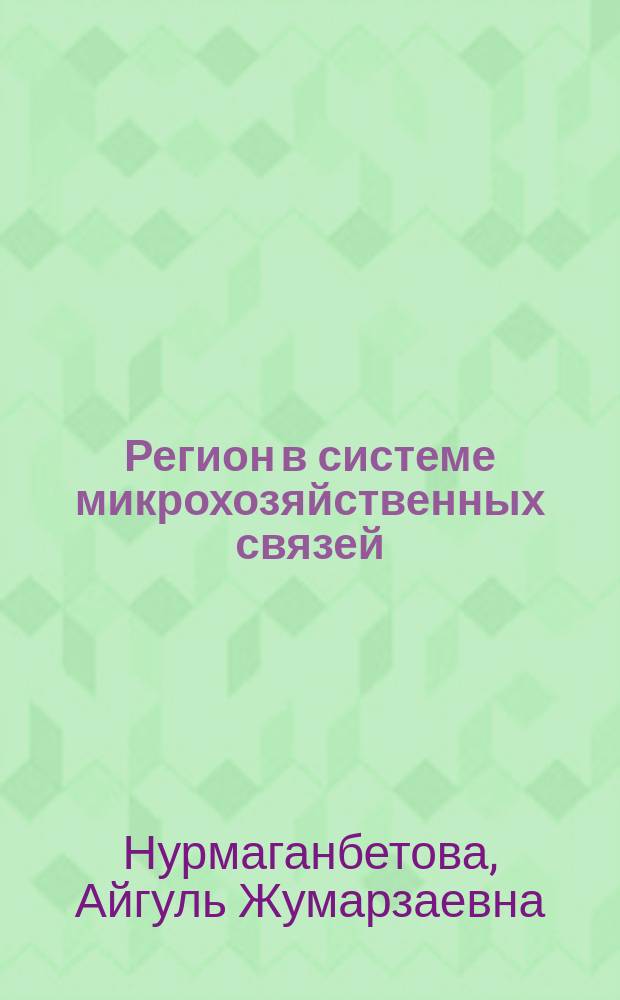 Регион в системе микрохозяйственных связей

Нурмаганбетова, Айгуль Жумарзаевна